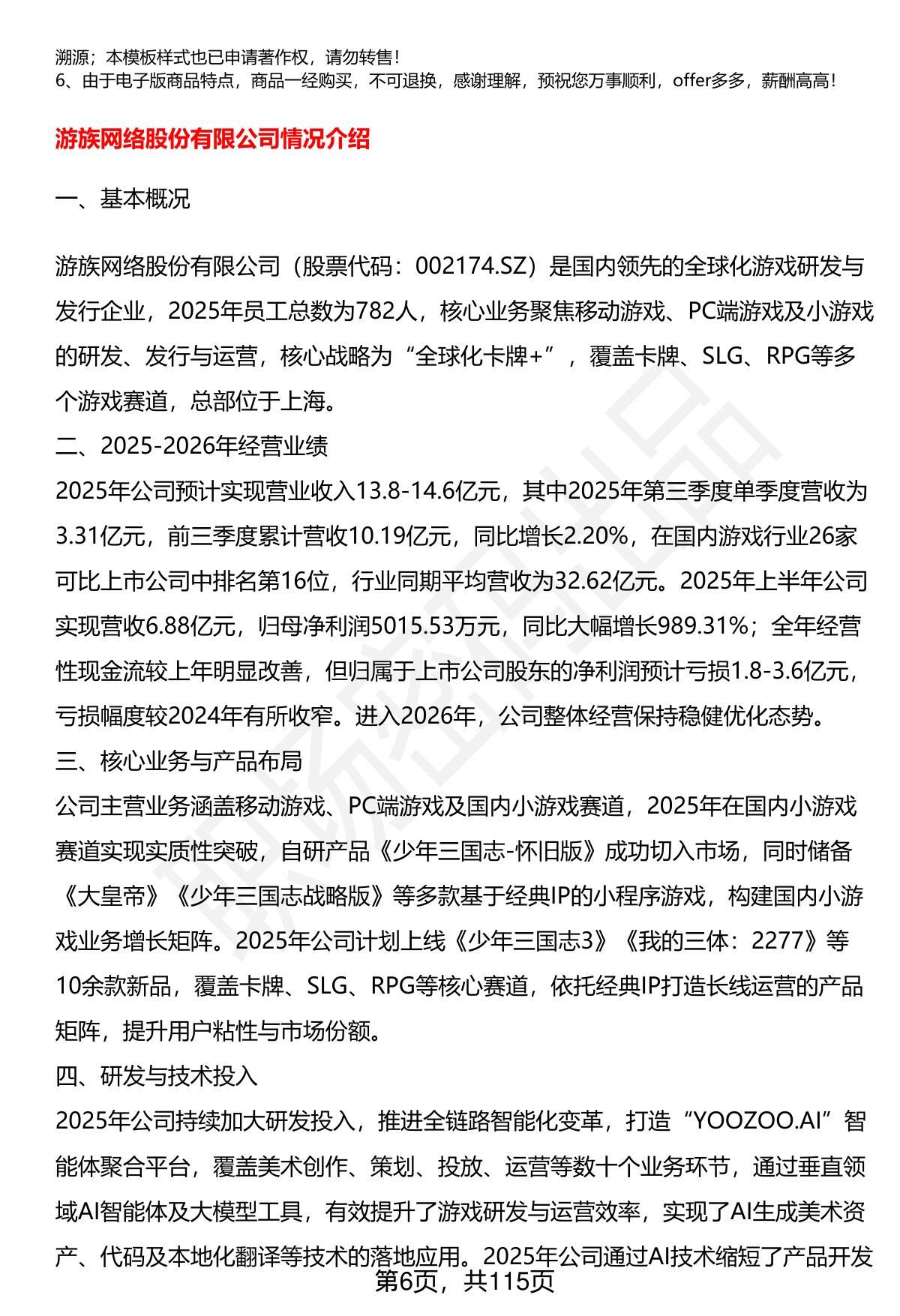 溯源；本模板样式也已申请著作权，请勿转售！
6、由于电子版商品特点，商品一经购买，不可退换，感谢理解，预祝您万事顺利，offer多多，薪酬高高！

游族网络股份有限公司情况介绍

一、基本概况

游族网络股份有限公司（股票代码：002174.SZ）是国内领先的全球化游戏研发与发行企业，2025年员工总数为782人，核心业务聚焦移动游戏、PC端游戏及小游戏的研发、发行与运营，核心战略为“全球化卡牌+”，覆盖卡牌、SLG、RPG等多个游戏赛道，总部位于上海。
二、2025-2026年经营业绩
2025年公司预计实现营业收入13.8-14.6亿元，其中2025年第三季度单季度营收为3.31亿元，前三季度累计营收10.19亿元，同比增长2.20%，在国内游戏行业26家可比上市公司中排名第16位，行业同期平均营收为32.62亿元。2025年上半年公司实现营收6.88亿元，归母净利润5015.53万元，同比大幅增长989.31%；全年经营性现金流较上年明显改善，但归属于上市公司股东的净利润预计亏损1.8-3.6亿元，亏损幅度较2024年有所收窄。进入2026年，公司整体经营保持稳健优化态势。
三、核心业务与产品布局
公司主营业务涵盖移动游戏、PC端游戏及国内小游戏赛道，2025年在国内小游戏赛道实现实质性突破，自研产品《少年三国志-怀旧版》成功切入市场，同时储备《大皇帝》《少年三国志战略版》等多款基于经典IP的小程序游戏，构建国内小游戏业务增长矩阵。2025年公司计划上线《少年三国志3》《我的三体：2277》等10余款新品，覆盖卡牌、SLG、RPG等核心赛道，依托经典IP打造长线运营的产品矩阵，提升用户粘性与市场份额。
四、研发与技术投入
2025年公司持续加大研发投入，推进全链路智能化变革，打造“YOOZOO.AI”智能体聚合平台，覆盖美术创作、策划、投放、运营等数十个业务环节，通过垂直领域AI智能体及大模型工具，有效提升了游戏研发与运营效率，实现了AI生成美术资产、代码及本地化翻译等技术的落地应用。2025年公司通过AI技术缩短了产品开发
第6页，共115页